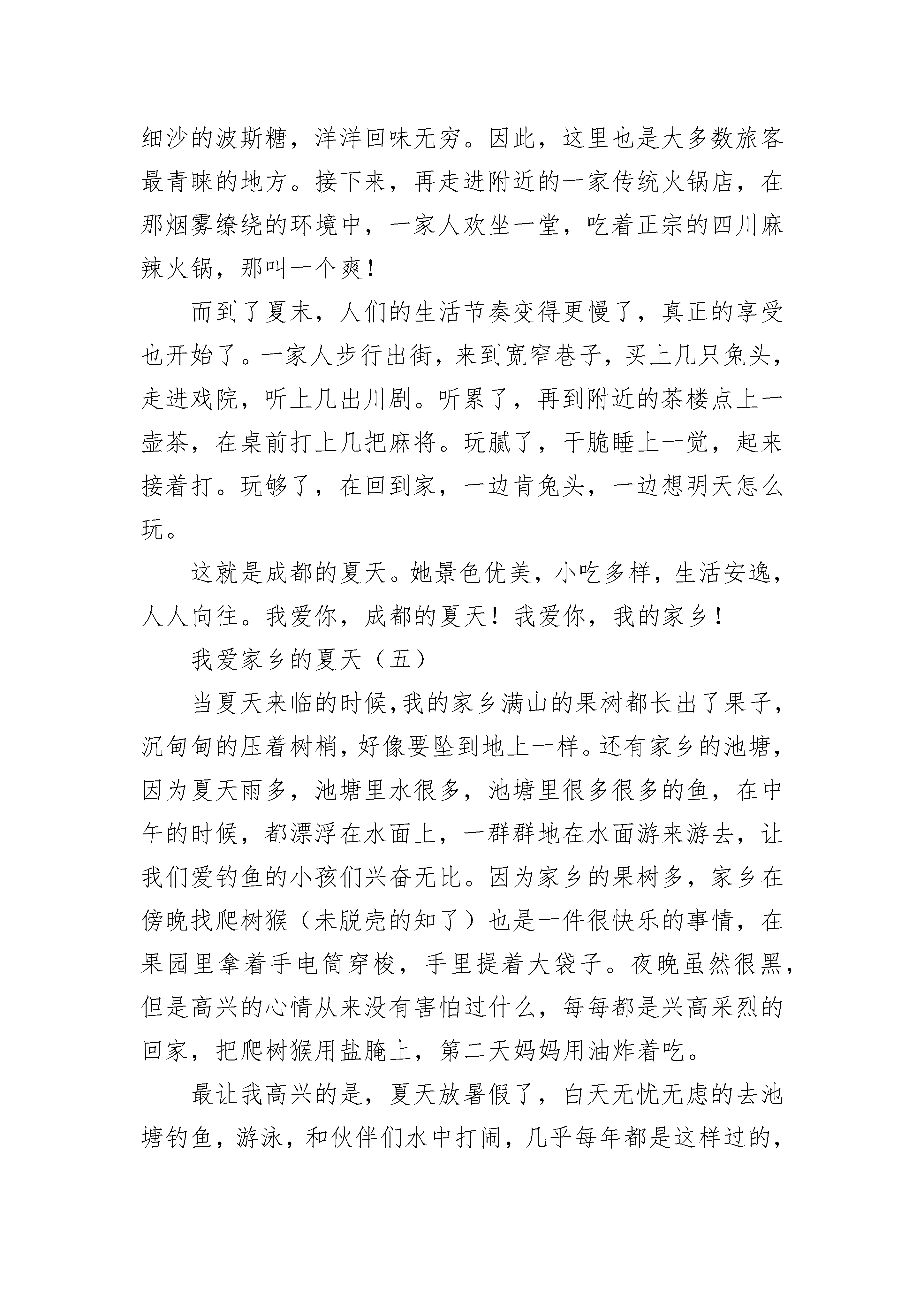 细沙的波斯糖，洋洋回味无穷。因此，这里也是大多数旅客最青睐的地方。接下来，再走进附近的一家传统火锅店，在那烟雾缭绕的环境中，一家人欢坐一堂，吃着正宗的四川麻辣火锅，那叫一个爽！

而到了夏末，人们的生活节奏变得更慢了，真正的享受也开始了。一家人步行出街，来到宽窄巷子，买上几只兔头，走进戏院，听上几出川剧。听累了，再到附近的茶楼点上一壶茶，在桌前打上几把麻将。玩腻了，干脆睡上一觉，起来接着打。玩够了，在回到家，一边肯兔头，一边想明天怎么玩。

这就是成都的夏天。她景色优美，小吃多样，生活安逸，人人向往。我爱你，成都的夏天！我爱你，我的家乡！

我爱家乡的夏天（五）

当夏天来临的时候,我的家乡满山的果树都长出了果子,沉甸甸的压着树梢,好像要坠到地上一样。还有家乡的池塘,因为夏天雨多，池塘里水很多，池塘里很多很多的鱼，在中午的时候，都漂浮在水面上，一群群地在水面游来游去，让我们爱钓鱼的小孩们兴奋无比。因为家乡的果树多，家乡在傍晚找爬树猴（未脱壳的知了）也是一件很快乐的事情，在果园里拿着手电筒穿梭，手里提着大袋子。夜晚虽然很黑，但是高兴的心情从来没有害怕过什么，每每都是兴高采烈的回家，把爬树猴用盐腌上，第二天妈妈用油炸着吃。

最让我高兴的是，夏天放暑假了，白天无忧无虑的去池塘钓鱼，游泳，和伙伴们水中打闹，几乎每年都是这样过的，